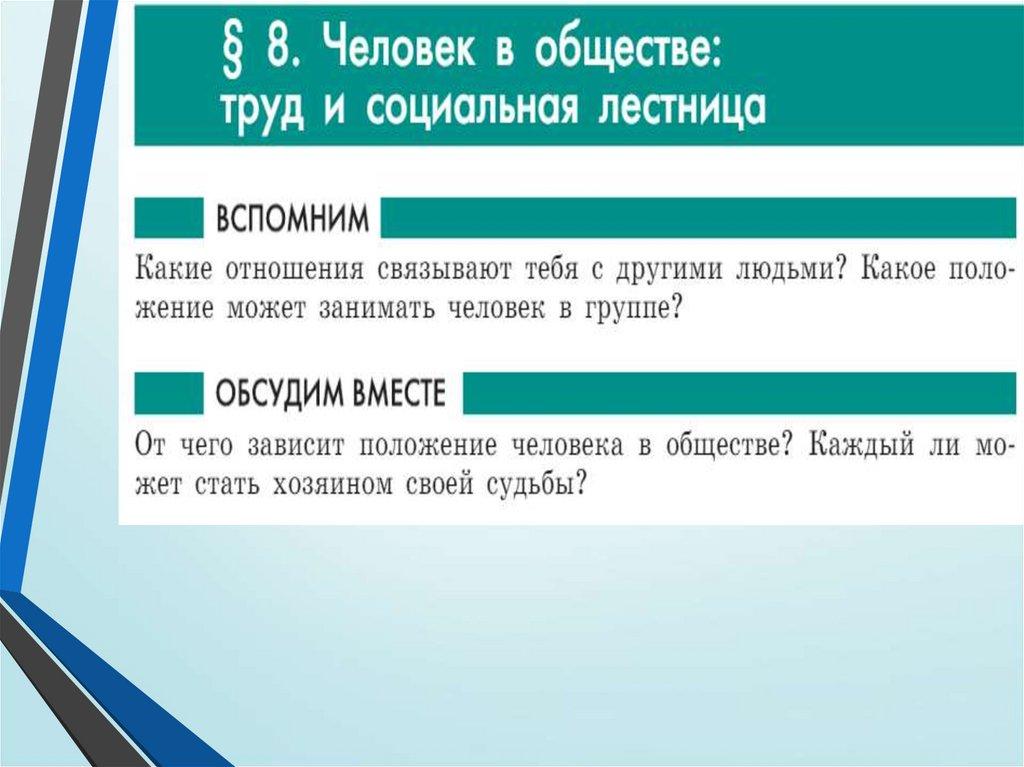 § 8. Человек в обществе:
труд и социальная лестница

ВСПОМНИМ

Какие отношения связывают тебя с другими людьми? Какое положение может занимать человек в группе?

ОБСУДИМ ВМЕСТЕ

От чего зависит положение человека в обществе? Каждый ли может стать хозяином своей судьбы?